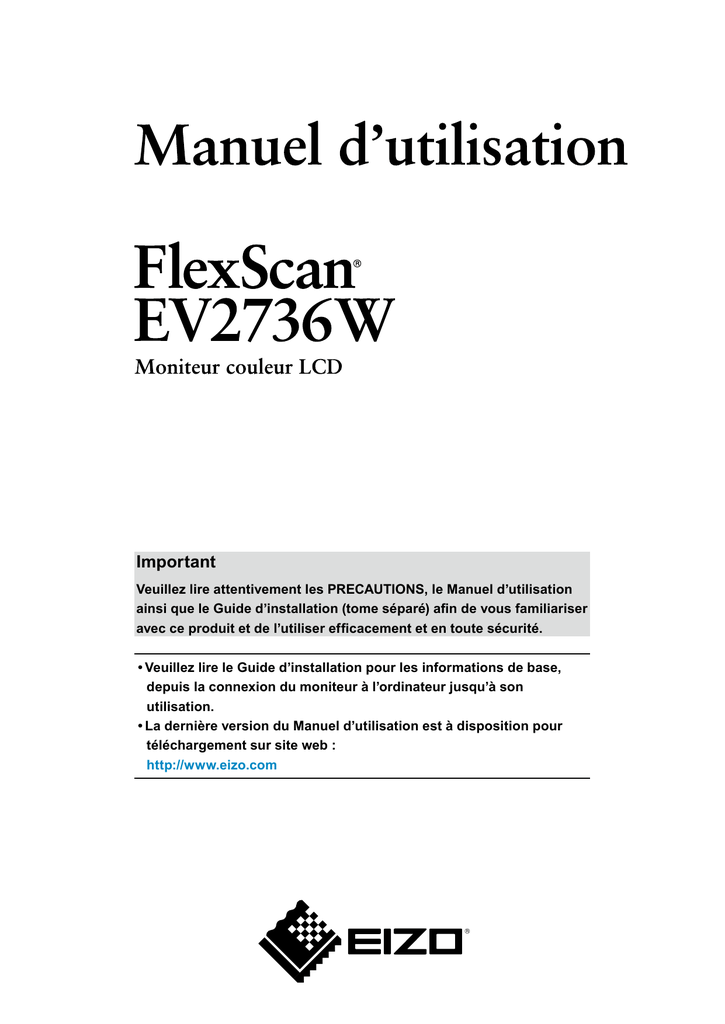 Manuel d’utilisation

FlexScan®
EV2736W
Moniteur couleur LCD

Important
Veuillez lire attentivement les PRECAUTIONS, le Manuel d’utilisation ainsi que le Guide d’installation (tome séparé) afin de vous familiariser avec ce produit et de l’utiliser efficacement et en toute sécurité.

• Veuillez lire le Guide d’installation pour les informations de base, depuis la connexion du moniteur à l’ordinateur jusqu’à son utilisation.
• La dernière version du Manuel d’utilisation est à disposition pour téléchargement sur site web :
http://www.eizo.com

EIZO®